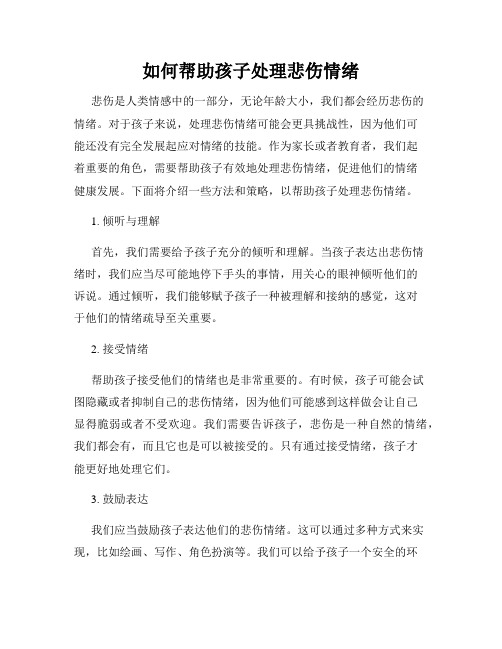 如何帮助孩子处理悲伤情绪

悲伤是人类情感中的一部分，无论年龄大小，我们都会经历悲伤的情绪。对于孩子来说，处理悲伤情绪可能会更具挑战性，因为他们可能还没有完全发展起应对情绪的技能。作为家长或者教育者，我们起着重要的角色，需要帮助孩子有效地处理悲伤情绪，促进他们的情绪健康发展。下面将介绍一些方法和策略，以帮助孩子处理悲伤情绪。

1. 倾听与理解

首先，我们需要给予孩子充分的倾听和理解。当孩子表达出悲伤情绪时，我们应当尽可能地停下手头的事情，用关心的眼神倾听他们的诉说。通过倾听，我们能够赋予孩子一种被理解和接纳的感觉，这对于他们的情绪疏导至关重要。

2. 接受情绪

帮助孩子接受他们的情绪也是非常重要的。有时候，孩子可能会试图隐藏或者抑制自己的悲伤情绪，因为他们可能感到这样做会让自己显得脆弱或者不受欢迎。我们需要告诉孩子，悲伤是一种自然的情绪，我们都会有，而且它也是可以被接受的。只有通过接受情绪，孩子才能更好地处理它们。

3. 鼓励表达

我们应当鼓励孩子表达他们的悲伤情绪。这可以通过多种方式来实现，比如绘画、写作、角色扮演等。我们可以给予孩子一个安全的环